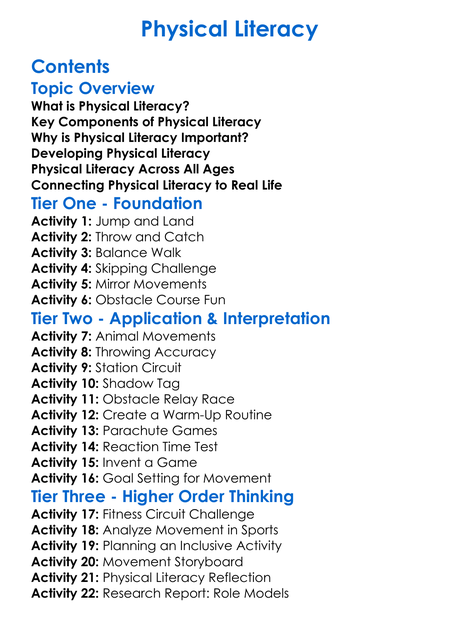 Physical Literacy

Contents

Topic Overview
What is Physical Literacy?
Key Components of Physical Literacy
Why is Physical Literacy Important?
Developing Physical Literacy
Physical Literacy Across All Ages
Connecting Physical Literacy to Real Life

Tier One - Foundation
Activity 1: Jump and Land
Activity 2: Throw and Catch
Activity 3: Balance Walk
Activity 4: Skipping Challenge
Activity 5: Mirror Movements
Activity 6: Obstacle Course Fun

Tier Two - Application & Interpretation
Activity 7: Animal Movements
Activity 8: Throwing Accuracy
Activity 9: Station Circuit
Activity 10: Shadow Tag
Activity 11: Obstacle Relay Race
Activity 12: Create a Warm-Up Routine
Activity 13: Parachute Games
Activity 14: Reaction Time Test
Activity 15: Invent a Game
Activity 16: Goal Setting for Movement

Tier Three - Higher Order Thinking
Activity 17: Fitness Circuit Challenge
Activity 18: Analyze Movement in Sports
Activity 19: Planning an Inclusive Activity
Activity 20: Movement Storyboard
Activity 21: Physical Literacy Reflection
Activity 22: Research Report: Role Models